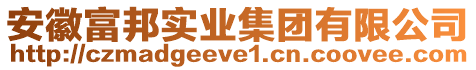 安徽富邦实业集团有限公司
http://czmadgeeve1.cn.coovee.com